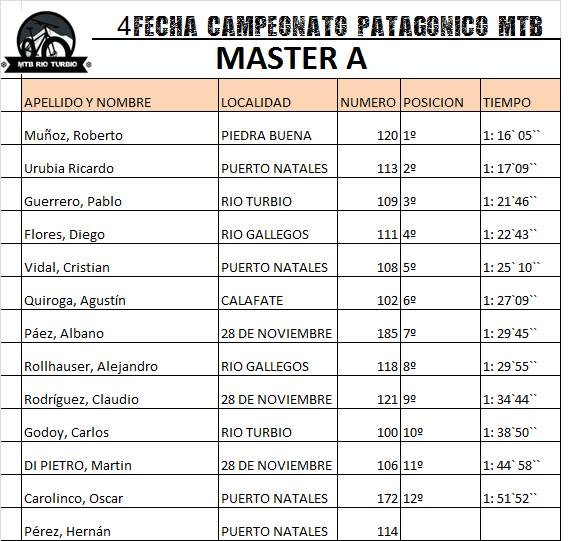 MTB RIO TURBIO

4FECHA CAMPEONATO PATAGONICO MTB

MASTER A

| APELLIDO Y NOMBRE | LOCALIDAD | NUMERO | POSICION | TIEMPO |
|---|---|---|---|---|
| Muñoz, Roberto | PIEDRA BUENA | 120 | 1º | 1: 16` 05`` |
| Urubia Ricardo | PUERTO NATALES | 113 | 2º | 1: 17`09`` |
| Guerrero, Pablo | RIO TURBIO | 109 | 3º | 1: 21`46`` |
| Flores, Diego | RIO GALLEGOS | 111 | 4º | 1: 22`43`` |
| Vidal, Cristian | PUERTO NATALES | 108 | 5º | 1: 25` 10`` |
| Quiroga, Agustín | CALAFATE | 102 | 6º | 1: 27`09`` |
| Páez, Albano | 28 DE NOVIEMBRE | 185 | 7º | 1: 29`45`` |
| Rollhauser, Alejandro | RIO GALLEGOS | 118 | 8º | 1: 29`55`` |
| Rodríguez, Claudio | 28 DE NOVIEMBRE | 121 | 9º | 1: 34`44`` |
| Godoy, Carlos | RIO TURBIO | 100 | 10º | 1: 38`50`` |
| DI PIETRO, Martin | 28 DE NOVIEMBRE | 106 | 11º | 1: 44` 58`` |
| Carolinco, Oscar | PUERTO NATALES | 172 | 12º | 1: 51`52`` |
| Pérez, Hernán | PUERTO NATALES | 114 | | |